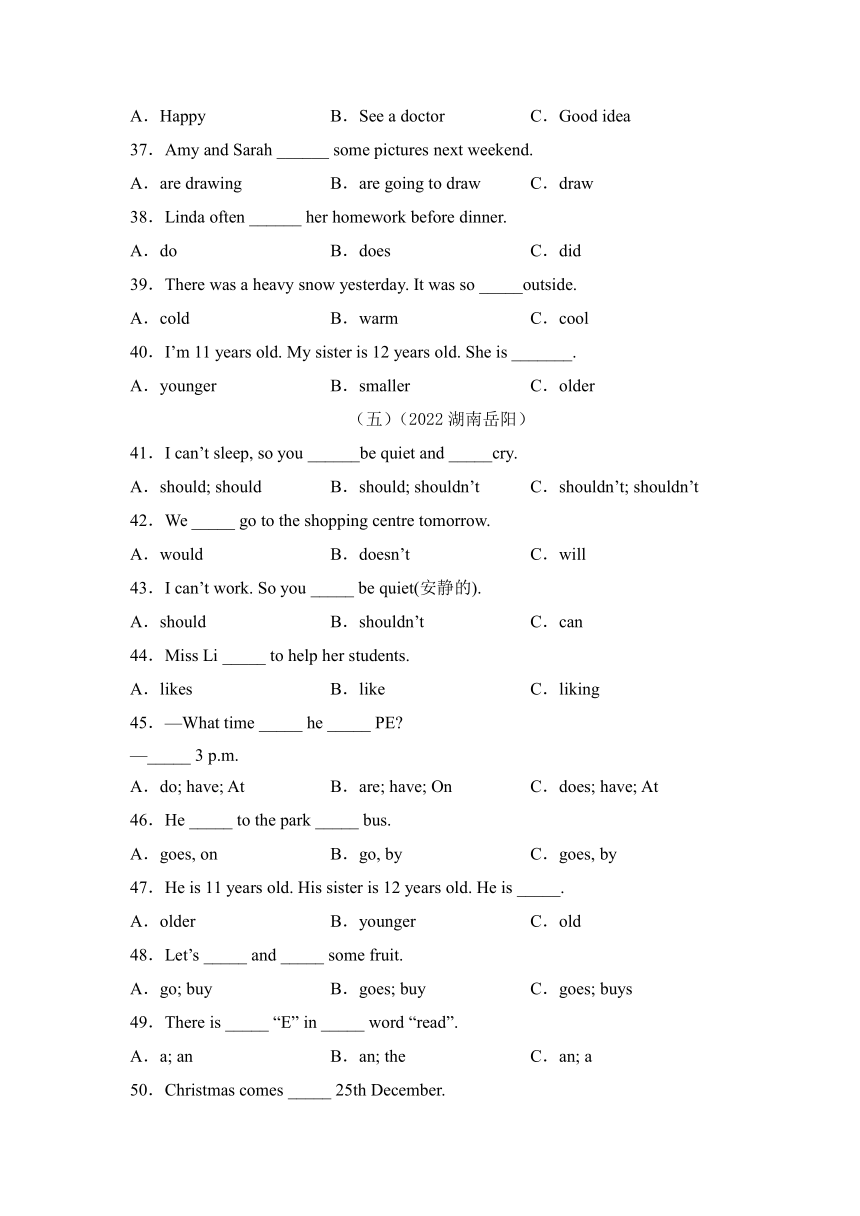 A．Happy　　B．See a doctor　　C．Good idea

37．Amy and Sarah ______ some pictures next weekend.

A．are drawing　　B．are going to draw　　C．draw

38．Linda often ______ her homework before dinner.

A．do　　B．does　　C．did

39．There was a heavy snow yesterday. It was so _____outside.

A．cold　　B．warm　　C．cool

40．I’m 11 years old. My sister is 12 years old. She is _______.

A．younger　　B．smaller　　C．older

（五）（2022 湖南岳阳）

41．I can’t sleep, so you ______be quiet and _____cry.

A．should; should　　B．should; shouldn’t　　C．shouldn’t; shouldn’t

42．We _____ go to the shopping centre tomorrow.

A．would　　B．doesn’t　　C．will

43．I can’t work. So you _____ be quiet(安静的).

A．should　　B．shouldn’t　　C．can

44．Miss Li _____ to help her students.

A．likes　　B．like　　C．liking

45．—What time _____ he _____ PE?
—_____ 3 p.m.

A．do; have; At　　B．are; have; On　　C．does; have; At

46．He _____ to the park _____ bus.

A．goes, on　　B．go, by　　C．goes, by

47．He is 11 years old. His sister is 12 years old. He is _____.

A．older　　B．younger　　C．old

48．Let’s _____ and _____ some fruit.

A．go; buy　　B．goes; buy　　C．goes; buys

49．There is _____ “E” in _____ word “read”.

A．a; an　　B．an; the　　C．an; a

50．Christmas comes _____ 25th December.